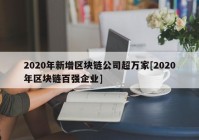 2020年新增区块链公司超万家[2020年区块链百强企业]